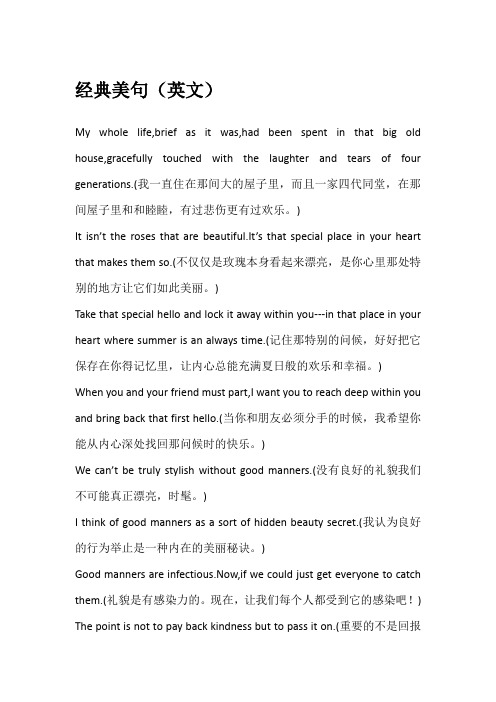 经典美句（英文）

My whole life,brief as it was,had been spent in that big old house,gracefully touched with the laughter and tears of four generations.(我一直住在那间大的屋子里，而且一家四代同堂，在那间屋子里和和睦睦，有过悲伤更有过欢乐。)

It isn't the roses that are beautiful.It's that special place in your heart that makes them so.(不仅仅是玫瑰本身看起来漂亮，是你心里那处特别的地方让它们如此美丽。)

Take that special hello and lock it away within you---in that place in your heart where summer is an always time.(记住那特别的问候，好好把它保存在你得记忆里，让内心总能充满夏日般的欢乐和幸福。)

When you and your friend must part,I want you to reach deep within you and bring back that first hello.(当你和朋友必须分手的时候，我希望你能从内心深处找回那问候时的快乐。)

We can't be truly stylish without good manners.(没有良好的礼貌我们不可能真正漂亮，时髦。)

I think of good manners as a sort of hidden beauty secret.(我认为良好的行为举止是一种内在的美丽秘诀。)

Good manners are infectious.Now,if we could just get everyone to catch them.(礼貌是有感染力的。现在，让我们每个人都受到它的感染吧！)

The point is not to pay back kindness but to pass it on.(重要的不是回报